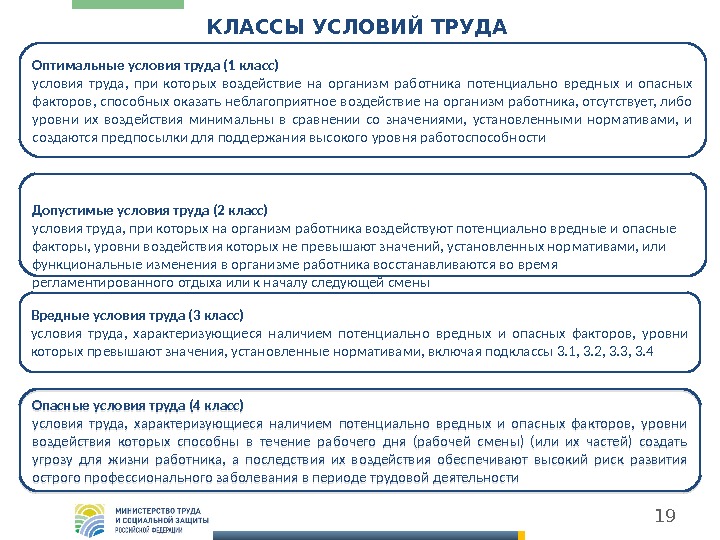 КЛАССЫ УСЛОВИЙ ТРУДА

Оптимальные условия труда (1 класс)
условия труда, при которых воздействие на организм работника потенциально вредных и опасных факторов, способных оказать неблагоприятное воздействие на организм работника, отсутствует, либо уровни их воздействия минимальны в сравнении со значениями, установленными нормативами, и создаются предпосылки для поддержания высокого уровня работоспособности

Допустимые условия труда (2 класс)
условия труда, при которых на организм работника воздействуют потенциально вредные и опасные факторы, уровни воздействия которых не превышают значений, установленных нормативами, или функциональные изменения в организме работника восстанавливаются во время регламентированного отдыха или к началу следующей смены

Вредные условия труда (3 класс)
условия труда, характеризующиеся наличием потенциально вредных и опасных факторов, уровни которых превышают значения, установленные нормативами, включая подклассы 3.1, 3.2, 3.3, 3.4

Опасные условия труда (4 класс)
условия труда, характеризующиеся наличием потенциально вредных и опасных факторов, уровни воздействия которых способны в течение рабочего дня (рабочей смены) (или их частей) создать угрозу для жизни работника, а последствия их воздействия обеспечивают высокий риск развития острого профессионального заболевания в периоде трудовой деятельности

МИНИСТЕРСТВО ТРУДА И СОЦИАЛЬНОЙ ЗАЩИТЫ РОССИЙСКОЙ ФЕДЕРАЦИИ

19